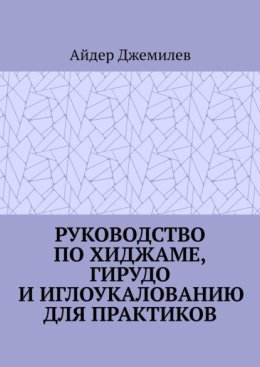 Айдер Джемилев

РУКОВОДСТВО ПО ХИДЖАМЕ, ГИРУДО И ИГЛОУКАЛОВАНИЮ ДЛЯ ПРАКТИКОВ